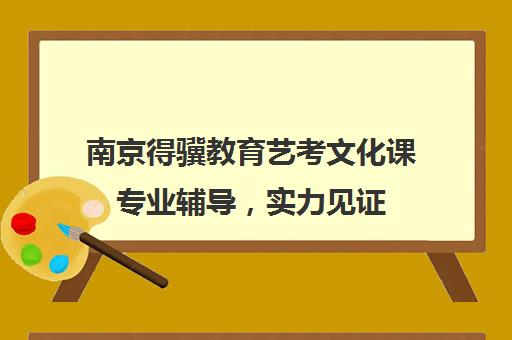 南京得骥教育艺考文化课
专业辅导，实力见证